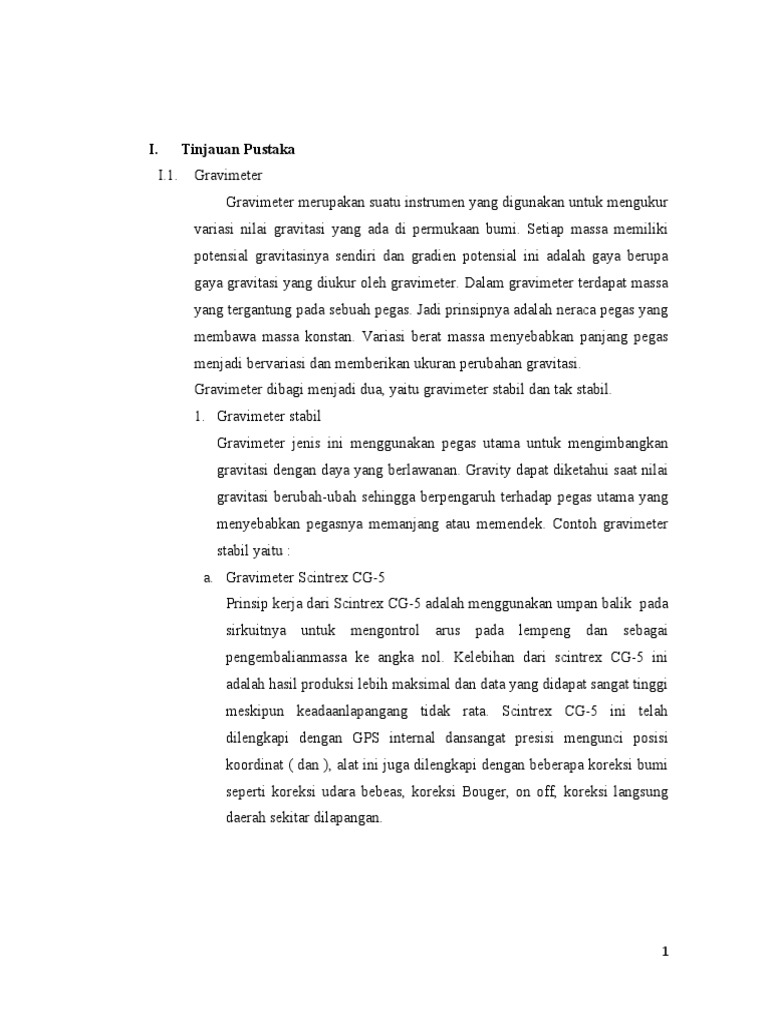 I. Tinjauan Pustaka

I.1. Gravimeter

Gravimeter merupakan suatu instrumen yang digunakan untuk mengukur variasi nilai gravitasi yang ada di permukaan bumi. Setiap massa memiliki potensial gravitasinya sendiri dan gradien potensial ini adalah gaya berupa gaya gravitasi yang diukur oleh gravimeter. Dalam gravimeter terdapat massa yang tergantung pada sebuah pegas. Jadi prinsipnya adalah neraca pegas yang membawa massa konstan. Variasi berat massa menyebabkan panjang pegas menjadi bervariasi dan memberikan ukuran perubahan gravitasi.

Gravimeter dibagi menjadi dua, yaitu gravimeter stabil dan tak stabil.

1. Gravimeter stabil

Gravimeter jenis ini menggunakan pegas utama untuk mengimbangkan gravitasi dengan daya yang berlawanan. Gravity dapat diketahui saat nilai gravitasi berubah-ubah sehingga berpengaruh terhadap pegas utama yang menyebabkan pegasnya memanjang atau memendek. Contoh gravimeter stabil yaitu :

a. Gravimeter Scintrex CG-5

Prinsip kerja dari Scintrex CG-5 adalah menggunakan umpan balik pada sirkuitnya untuk mengontrol arus pada lempeng dan sebagai pengembalianmassa ke angka nol. Kelebihan dari scintrex CG-5 ini adalah hasil produksi lebih maksimal dan data yang didapat sangat tinggi meskipun keadaanlapangang tidak rata. Scintrex CG-5 ini telah dilengkapi dengan GPS internal dansangat presisi mengunci posisi koordinat ( dan ), alat ini juga dilengkapi dengan beberapa koreksi bumi seperti koreksi udara bebeas, koreksi Bouger, on off, koreksi langsung daerah sekitar dilapangan.

1